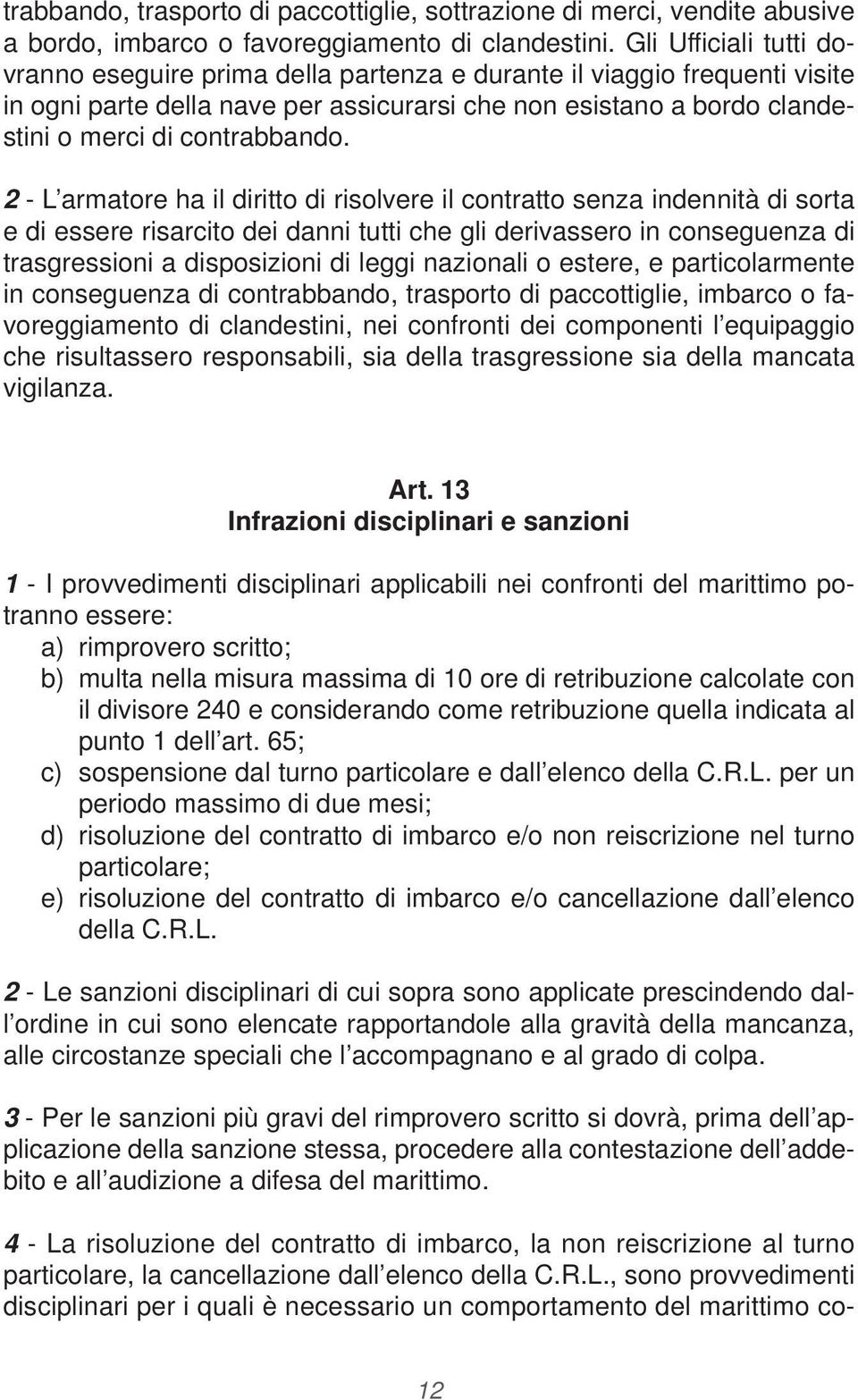 trabbando, trasporto di paccottiglie, sottrazione di merci, vendite abusive a bordo, imbarco o favoreggiamento di clandestini. Gli Ufficiali tutti dovranno eseguire prima della partenza e durante il viaggio frequenti visite in ogni parte della nave per assicurarsi che non esistano a bordo clandestini o merci di contrabbando.

2 - L'armatore ha il diritto di risolvere il contratto senza indennità di sorta e di essere risarcito dei danni tutti che gli derivassero in conseguenza di trasgressioni a disposizioni di leggi nazionali o estere, e particolarmente in conseguenza di contrabbando, trasporto di paccottiglie, imbarco o favoreggiamento di clandestini, nei confronti dei componenti l'equipaggio che risultassero responsabili, sia della trasgressione sia della mancata vigilanza.

Art. 13
Infrazioni disciplinari e sanzioni

1 - I provvedimenti disciplinari applicabili nei confronti del marittimo potranno essere:
a) rimprovero scritto;
b) multa nella misura massima di 10 ore di retribuzione calcolate con il divisore 240 e considerando come retribuzione quella indicata al punto 1 dell'art. 65;
c) sospensione dal turno particolare e dall'elenco della C.R.L. per un periodo massimo di due mesi;
d) risoluzione del contratto di imbarco e/o non reiscrizione nel turno particolare;
e) risoluzione del contratto di imbarco e/o cancellazione dall'elenco della C.R.L.

2 - Le sanzioni disciplinari di cui sopra sono applicate prescindendo dall'ordine in cui sono elencate rapportandole alla gravità della mancanza, alle circostanze speciali che l'accompagnano e al grado di colpa.

3 - Per le sanzioni più gravi del rimprovero scritto si dovrà, prima dell'applicazione della sanzione stessa, procedere alla contestazione dell'addebito e all'audizione a difesa del marittimo.

4 - La risoluzione del contratto di imbarco, la non reiscrizione al turno particolare, la cancellazione dall'elenco della C.R.L., sono provvedimenti disciplinari per i quali è necessario un comportamento del marittimo co-

12